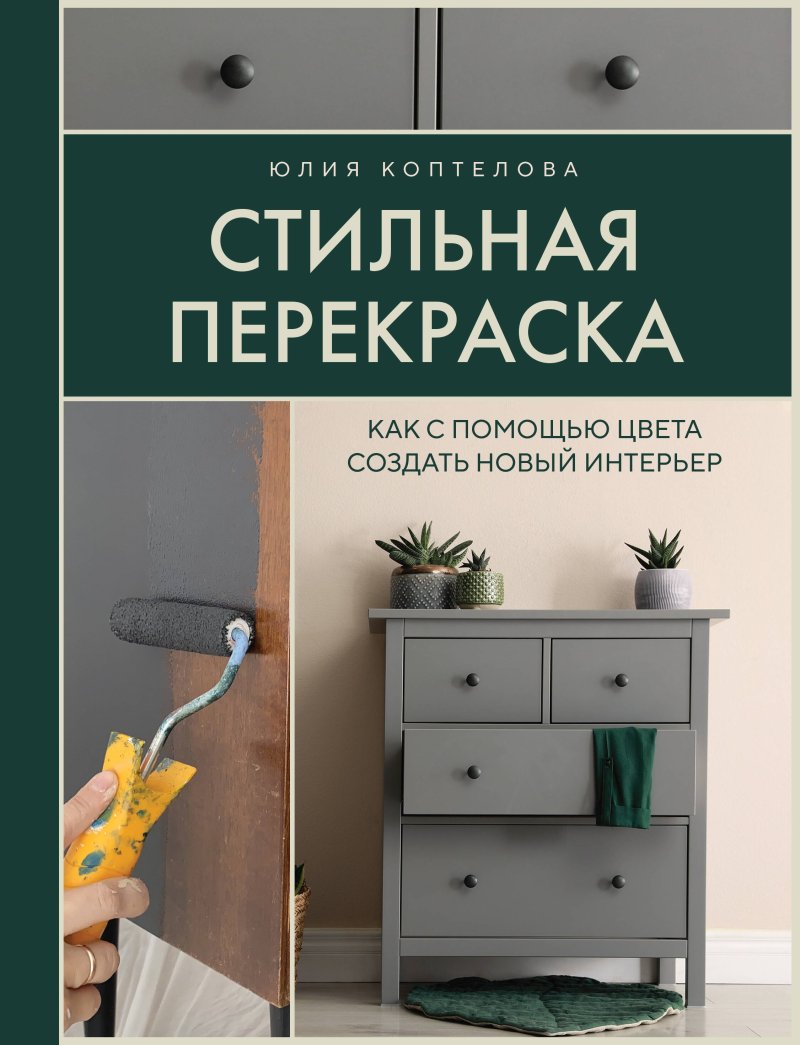 ЮЛИЯ КОПТЕЛОВА

СТИЛЬНАЯ ПЕРЕКРАСКА

КАК С ПОМОЩЬЮ ЦВЕТА СОЗДАТЬ НОВЫЙ ИНТЕРЬЕР